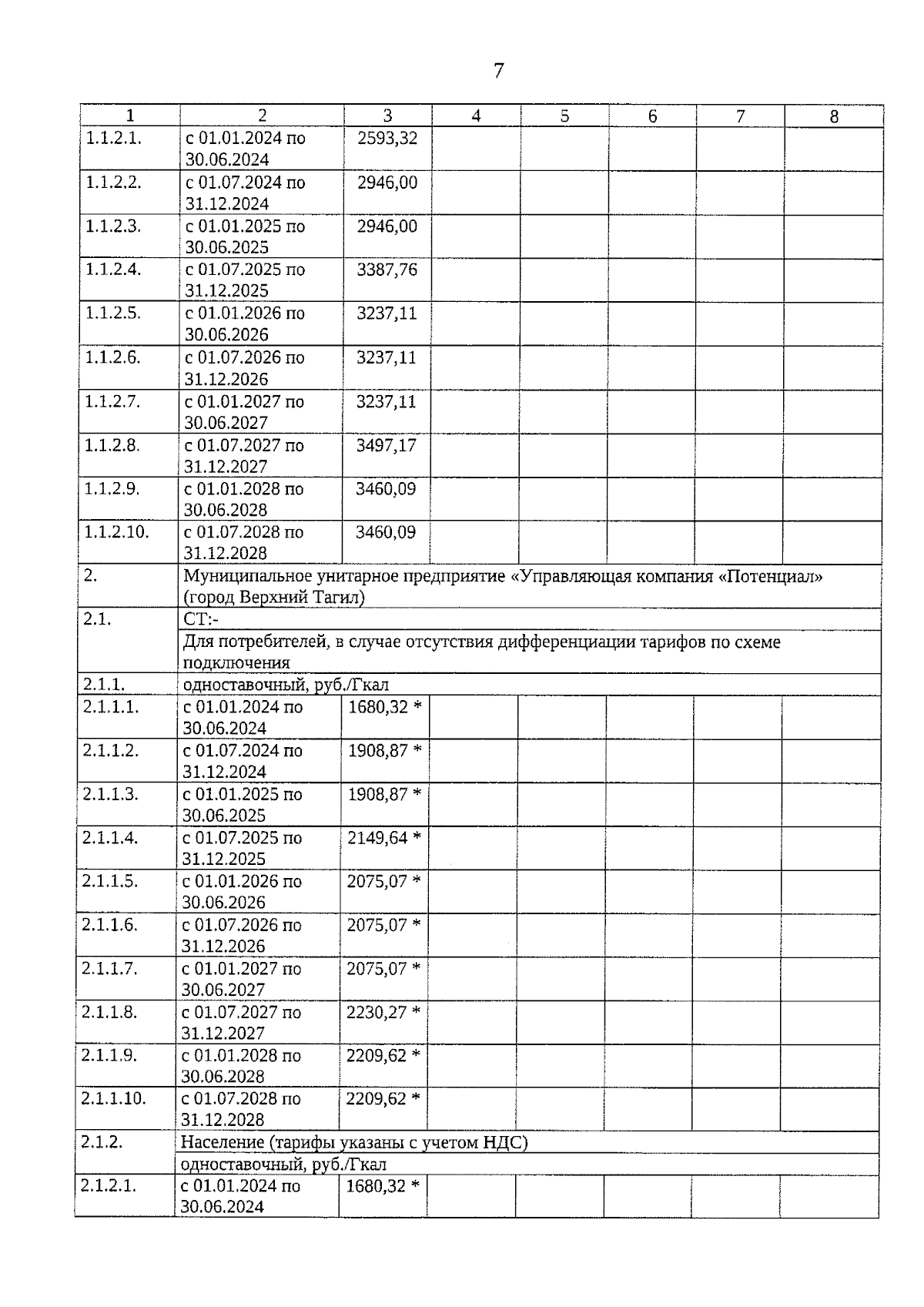 7

| 1 | 2 | 3 | 4 | 5 | 6 | 7 | 8 |
|---|---|---|---|---|---|---|---|
| 1.1.2.1. | с 01.01.2024 по 30.06.2024 | 2593,32 | | | | | |
| 1.1.2.2. | с 01.07.2024 по 31.12.2024 | 2946,00 | | | | | |
| 1.1.2.3. | с 01.01.2025 по 30.06.2025 | 2946,00 | | | | | |
| 1.1.2.4. | с 01.07.2025 по 31.12.2025 | 3387,76 | | | | | |
| 1.1.2.5. | с 01.01.2026 по 30.06.2026 | 3237,11 | | | | | |
| 1.1.2.6. | с 01.07.2026 по 31.12.2026 | 3237,11 | | | | | |
| 1.1.2.7. | с 01.01.2027 по 30.06.2027 | 3237,11 | | | | | |
| 1.1.2.8. | с 01.07.2027 по 31.12.2027 | 3497,17 | | | | | |
| 1.1.2.9. | с 01.01.2028 по 30.06.2028 | 3460,09 | | | | | |
| 1.1.2.10. | с 01.07.2028 по 31.12.2028 | 3460,09 | | | | | |
| 2. | Муниципальное унитарное предприятие «Управляющая компания «Потенциал» (город Верхний Тагил) | | | | | | |
| 2.1. | СТ:- | | | | | | |
| | Для потребителей, в случае отсутствия дифференциации тарифов по схеме подключения | | | | | | |
| 2.1.1. | одноставочный, руб./Гкал | | | | | | |
| 2.1.1.1. | с 01.01.2024 по 30.06.2024 | 1680,32 * | | | | | |
| 2.1.1.2. | с 01.07.2024 по 31.12.2024 | 1908,87 * | | | | | |
| 2.1.1.3. | с 01.01.2025 по 30.06.2025 | 1908,87 * | | | | | |
| 2.1.1.4. | с 01.07.2025 по 31.12.2025 | 2149,64 * | | | | | |
| 2.1.1.5. | с 01.01.2026 по 30.06.2026 | 2075,07 * | | | | | |
| 2.1.1.6. | с 01.07.2026 по 31.12.2026 | 2075,07 * | | | | | |
| 2.1.1.7. | с 01.01.2027 по 30.06.2027 | 2075,07 * | | | | | |
| 2.1.1.8. | с 01.07.2027 по 31.12.2027 | 2230,27 * | | | | | |
| 2.1.1.9. | с 01.01.2028 по 30.06.2028 | 2209,62 * | | | | | |
| 2.1.1.10. | с 01.07.2028 по 31.12.2028 | 2209,62 * | | | | | |
| 2.1.2. | Население (тарифы указаны с учетом НДС) | | | | | | |
| | одноставочный, руб./Гкал | | | | | | |
| 2.1.2.1. | с 01.01.2024 по 30.06.2024 | 1680,32 * | | | | | |